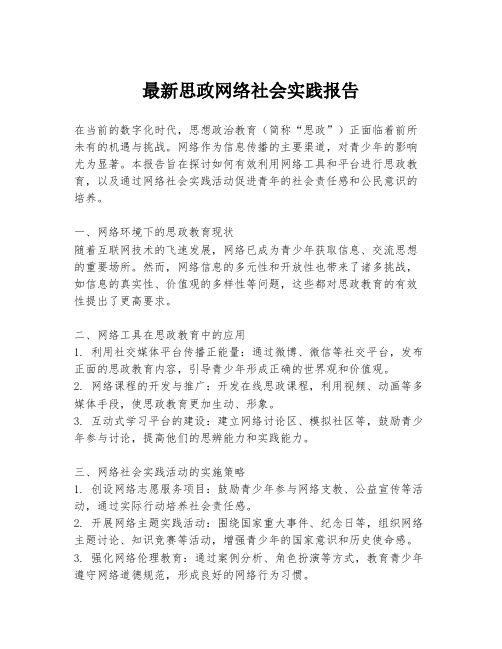 最新思政网络社会实践报告

在当前的数字化时代，思想政治教育（简称“思政”）正面临着前所未有的机遇与挑战。网络作为信息传播的主要渠道，对青少年的影响尤为显著。本报告旨在探讨如何有效利用网络工具和平台进行思政教育，以及通过网络社会实践活动促进青年的社会责任感和公民意识的培养。

一、网络环境下的思政教育现状
随着互联网技术的飞速发展，网络已成为青少年获取信息、交流思想的重要场所。然而，网络信息的多元性和开放性也带来了诸多挑战，如信息的真实性、价值观的多样性等问题，这些都对思政教育的有效性提出了更高要求。

二、网络工具在思政教育中的应用
1. 利用社交媒体平台传播正能量：通过微博、微信等社交平台，发布正面的思政教育内容，引导青少年形成正确的世界观和价值观。
2. 网络课程的开发与推广：开发在线思政课程，利用视频、动画等多媒体手段，使思政教育更加生动、形象。
3. 互动式学习平台的建设：建立网络讨论区、模拟社区等，鼓励青少年参与讨论，提高他们的思辨能力和实践能力。

三、网络社会实践活动的实施策略
1. 创设网络志愿服务项目：鼓励青少年参与网络支教、公益宣传等活动，通过实际行动培养社会责任感。
2. 开展网络主题实践活动：围绕国家重大事件、纪念日等，组织网络主题讨论、知识竞赛等活动，增强青少年的国家意识和历史使命感。
3. 强化网络伦理教育：通过案例分析、角色扮演等方式，教育青少年遵守网络道德规范，形成良好的网络行为习惯。